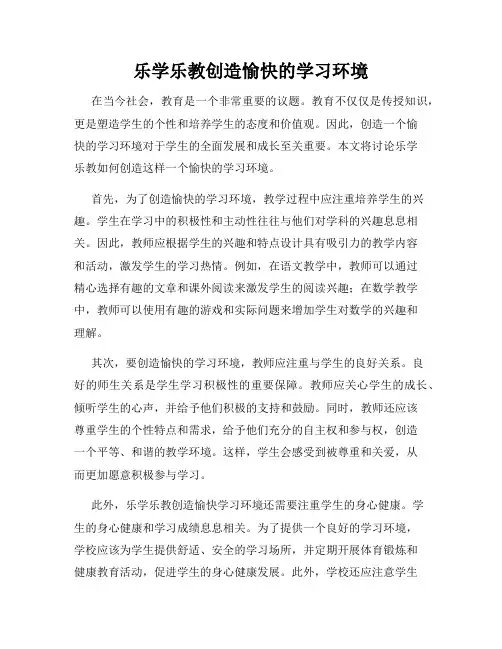 乐学乐教创造愉快的学习环境

在当今社会，教育是一个非常重要的议题。教育不仅仅是传授知识，更是塑造学生的个性和培养学生的态度和价值观。因此，创造一个愉快的学习环境对于学生的全面发展和成长至关重要。本文将讨论乐学乐教如何创造这样一个愉快的学习环境。

首先，为了创造愉快的学习环境，教学过程中应注重培养学生的兴趣。学生在学习中的积极性和主动性往往与他们对学科的兴趣息息相关。因此，教师应根据学生的兴趣和特点设计具有吸引力的教学内容和活动，激发学生的学习热情。例如，在语文教学中，教师可以通过精心选择有趣的文章和课外阅读来激发学生的阅读兴趣；在数学教学中，教师可以使用有趣的游戏和实际问题来增加学生对数学的兴趣和理解。

其次，要创造愉快的学习环境，教师应注重与学生的良好关系。良好的师生关系是学生学习积极性的重要保障。教师应关心学生的成长、倾听学生的心声，并给予他们积极的支持和鼓励。同时，教师还应该尊重学生的个性特点和需求，给予他们充分的自主权和参与权，创造一个平等、和谐的教学环境。这样，学生会感受到被尊重和关爱，从而更加愿意积极参与学习。

此外，乐学乐教创造愉快学习环境还需要注重学生的身心健康。学生的身心健康和学习成绩息息相关。为了提供一个良好的学习环境，学校应该为学生提供舒适、安全的学习场所，并定期开展体育锻炼和健康教育活动，促进学生的身心健康发展。此外，学校还应注意学生